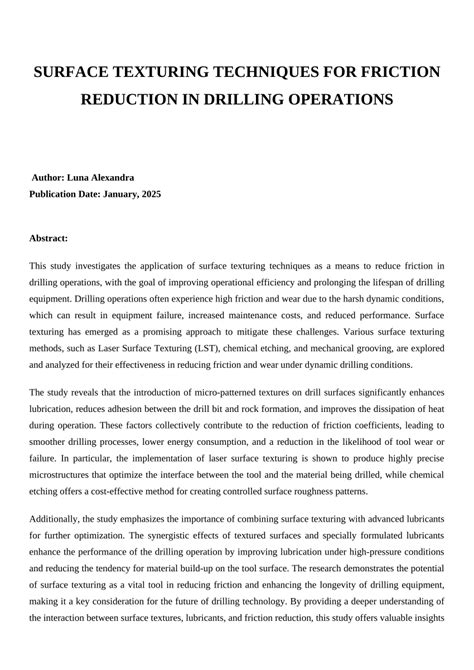 SURFACE TEXTURING TECHNIQUES FOR FRICTION REDUCTION IN DRILLING OPERATIONS

Author: Luna Alexandra
Publication Date: January, 2025

Abstract:

This study investigates the application of surface texturing techniques as a means to reduce friction in drilling operations, with the goal of improving operational efficiency and prolonging the lifespan of drilling equipment. Drilling operations often experience high friction and wear due to the harsh dynamic conditions, which can result in equipment failure, increased maintenance costs, and reduced performance. Surface texturing has emerged as a promising approach to mitigate these challenges. Various surface texturing methods, such as Laser Surface Texturing (LST), chemical etching, and mechanical grooving, are explored and analyzed for their effectiveness in reducing friction and wear under dynamic drilling conditions.

The study reveals that the introduction of micro-patterned textures on drill surfaces significantly enhances lubrication, reduces adhesion between the drill bit and rock formation, and improves the dissipation of heat during operation. These factors collectively contribute to the reduction of friction coefficients, leading to smoother drilling processes, lower energy consumption, and a reduction in the likelihood of tool wear or failure. In particular, the implementation of laser surface texturing is shown to produce highly precise microstructures that optimize the interface between the tool and the material being drilled, while chemical etching offers a cost-effective method for creating controlled surface roughness patterns.

Additionally, the study emphasizes the importance of combining surface texturing with advanced lubricants for further optimization. The synergistic effects of textured surfaces and specially formulated lubricants enhance the performance of the drilling operation by improving lubrication under high-pressure conditions and reducing the tendency for material build-up on the tool surface. The research demonstrates the potential of surface texturing as a vital tool in reducing friction and enhancing the longevity of drilling equipment, making it a key consideration for the future of drilling technology. By providing a deeper understanding of the interaction between surface textures, lubricants, and friction reduction, this study offers valuable insights